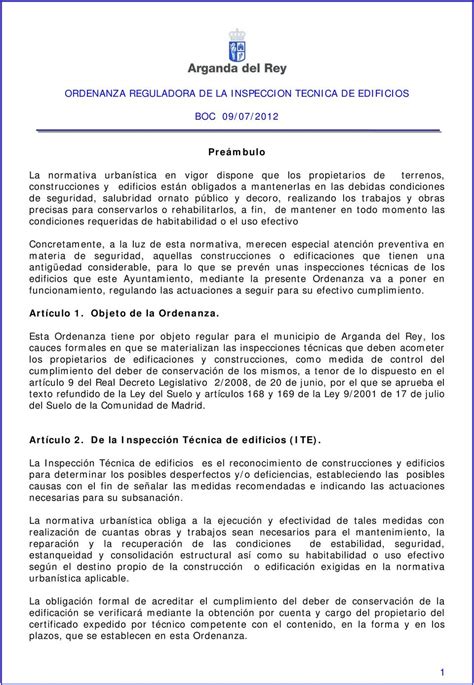 Arganda del Rey

ORDENANZA REGULADORA DE LA INSPECCION TECNICA DE EDIFICIOS

BOC 09/07/2012

Preámbulo

La normativa urbanística en vigor dispone que los propietarios de terrenos, construcciones y edificios están obligados a mantenerlas en las debidas condiciones de seguridad, salubridad ornato público y decoro, realizando los trabajos y obras precisas para conservarlos o rehabilitarlos, a fin, de mantener en todo momento las condiciones requeridas de habitabilidad o el uso efectivo

Concretamente, a la luz de esta normativa, merecen especial atención preventiva en materia de seguridad, aquellas construcciones o edificaciones que tienen una antigüedad considerable, para lo que se prevén unas inspecciones técnicas de los edificios que este Ayuntamiento, mediante la presente Ordenanza va a poner en funcionamiento, regulando las actuaciones a seguir para su efectivo cumplimiento.

Artículo 1. Objeto de la Ordenanza.

Esta Ordenanza tiene por objeto regular para el municipio de Arganda del Rey, los cauces formales en que se materializan las inspecciones técnicas que deben acometer los propietarios de edificaciones y construcciones, como medida de control del cumplimiento del deber de conservación de los mismos, a tenor de lo dispuesto en el artículo 9 del Real Decreto Legislativo 2/2008, de 20 de junio, por el que se aprueba el texto refundido de la Ley del Suelo y artículos 168 y 169 de la Ley 9/2001 de 17 de julio del Suelo de la Comunidad de Madrid.

Artículo 2. De la Inspección Técnica de edificios (ITE).

La Inspección Técnica de edificios es el reconocimiento de construcciones y edificios para determinar los posibles desperfectos y/o deficiencias, estableciendo las posibles causas con el fin de señalar las medidas recomendadas e indicando las actuaciones necesarias para su subsanación.

La normativa urbanística obliga a la ejecución y efectividad de tales medidas con realización de cuantas obras y trabajos sean necesarios para el mantenimiento, la reparación y la recuperación de las condiciones de estabilidad, seguridad, estanqueidad y consolidación estructural así como su habitabilidad o uso efectivo según el destino propio de la construcción o edificación exigidas en la normativa urbanística aplicable.

La obligación formal de acreditar el cumplimiento del deber de conservación de la edificación se verificará mediante la obtención por cuenta y cargo del propietario del certificado expedido por técnico competente con el contenido, en la forma y en los plazos, que se establecen en esta Ordenanza.

1